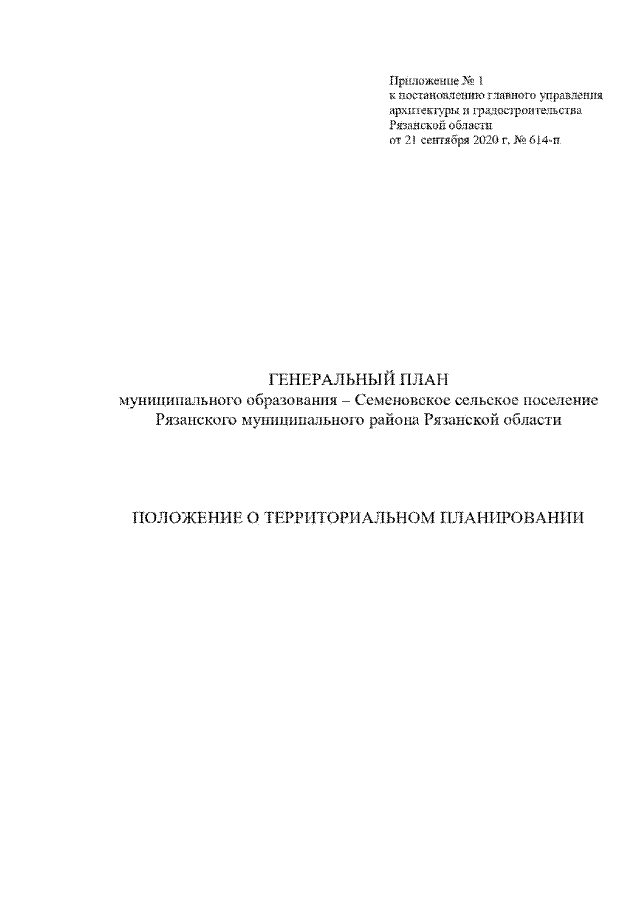 Приложение № 1
к постановлению главного управления
архитектуры и градостроительства
Рязанской области
от 21 сентября 2020 г. № 614-п

ГЕНЕРАЛЬНЫЙ ПЛАН
муниципального образования – Семеновское сельское поселение
Рязанского муниципального района Рязанской области

ПОЛОЖЕНИЕ О ТЕРРИТОРИАЛЬНОМ ПЛАНИРОВАНИИ